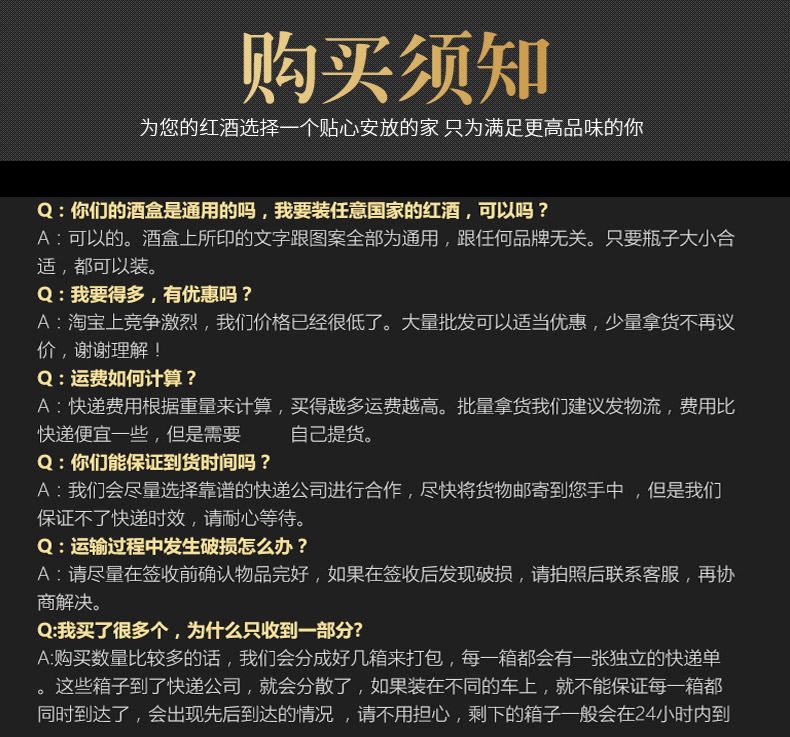 购买须知
为您的红酒选择一个贴心安放的家 只为满足更高品味的你

Q：你们的酒盒是通用的吗，我要装任意国家的红酒，可以吗？
A：可以的。酒盒上所印的文字跟图案全部为通用，跟任何品牌无关。只要瓶子大小合适，都可以装。
Q：我要得多，有优惠吗？
A：淘宝上竞争激烈，我们价格已经很低了。大量批发可以适当优惠，少量拿货不再议价，谢谢理解！
Q：运费如何计算？
A：快递费用根据重量来计算，买得越多运费越高。批量拿货我们建议发物流，费用比快递便宜一些，但是需要 自己提货。
Q：你们能保证到货时间吗？
A：我们会尽量选择靠谱的快递公司进行合作，尽快将货物邮寄到您手中 ，但是我们保证不了快递时效，请耐心等待。
Q：运输过程中发生破损怎么办？
A：请尽量在签收前确认物品完好，如果在签收后发现破损，请拍照后联系客服，再协商解决。
Q:我买了很多个，为什么只收到一部分?
A:购买数量比较多的话，我们会分成好几箱来打包，每一箱都会有一张独立的快递单。这些箱子到了快递公司，就会分散了，如果装在不同的车上，就不能保证每一箱都同时到达了，会出现先后到达的情况 ，请不用担心，剩下的箱子一般会在24小时内到